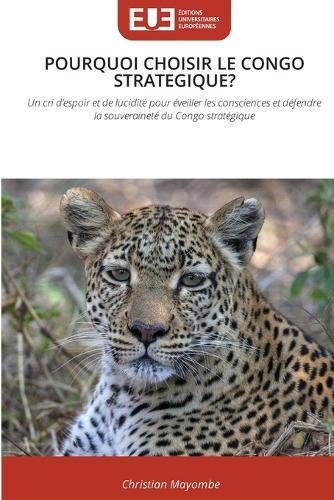 EUE ÉDITIONS UNIVERSITAIRES EUROPÉENNES

POURQUOI CHOISIR LE CONGO STRATEGIQUE?

Un cri d'espoir et de lucidité pour éveiller les consciences et défendre la souveraineté du Congo stratégique

Christian Mayombe